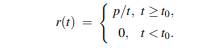 $r(t) = \begin{cases} p/t, & t \geq t_0, \\ 0, & t < t_0. \end{cases}$